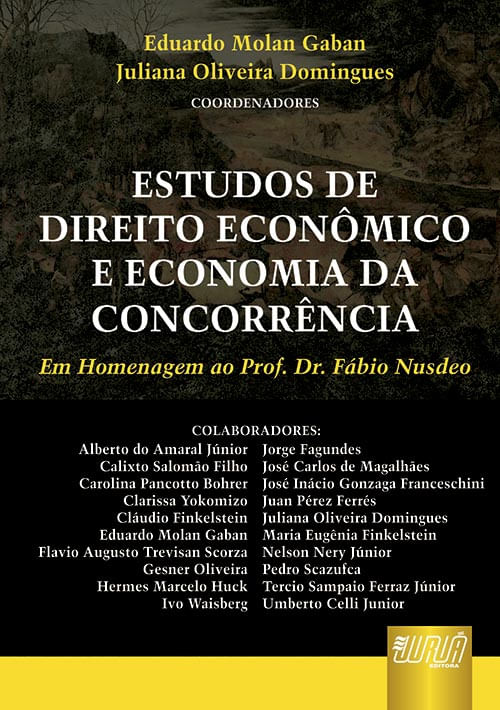 Eduardo Molan Gaban
Juliana Oliveira Domingues
COORDENADORES

ESTUDOS DE DIREITO ECONÔMICO E ECONOMIA DA CONCORRÊNCIA

Em Homenagem ao Prof. Dr. Fábio Nusdeo

COLABORADORES:

Alberto do Amaral Júnior
Calixto Salomão Filho
Carolina Pancotto Bohrer
Clarissa Yokomizo
Cláudio Finkelstein
Eduardo Molan Gaban
Flavio Augusto Trevisan Scorza
Gesner Oliveira
Hermes Marcelo Huck
Ivo Waisberg

Jorge Fagundes
José Carlos de Magalhães
José Inácio Gonzaga Franceschini
Juan Pérez Ferrés
Juliana Oliveira Domingues
Maria Eugênia Finkelstein
Nelson Nery Júnior
Pedro Scazufca
Tercio Sampaio Ferraz Júnior
Umberto Celli Junior

JURUÁ
EDITORA